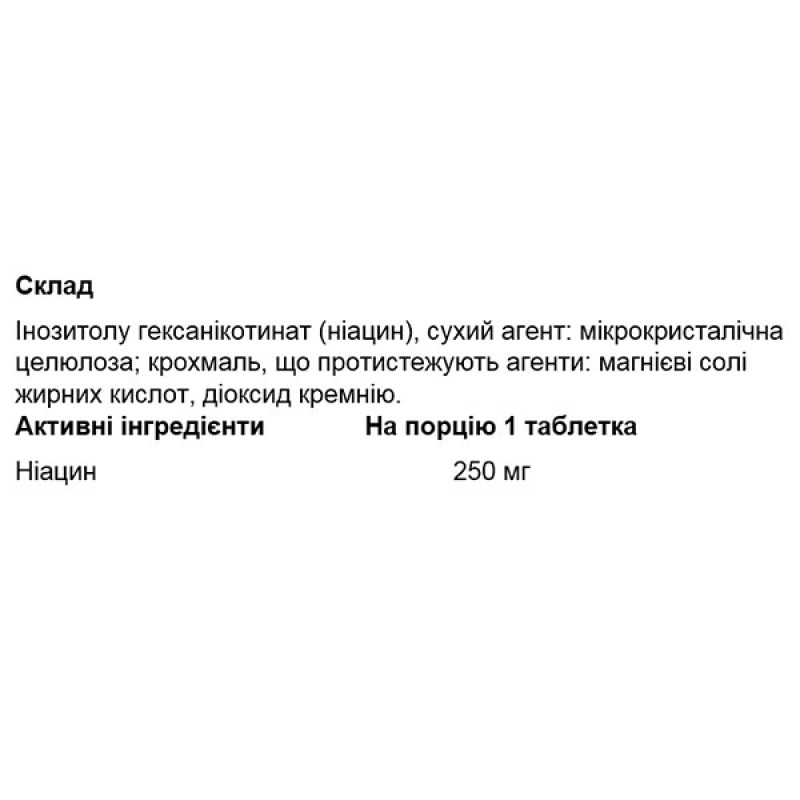 Склад

Інозитолу гексанікотинат (ніацин), сухий агент: мікрокристалічна целюлоза; крохмаль, що протистежують агенти: магнієві солі жирних кислот, діоксид кремнію.

| Активні інгредієнти | На порцію 1 таблетка |
|---|---|
| Ніацин | 250 мг |